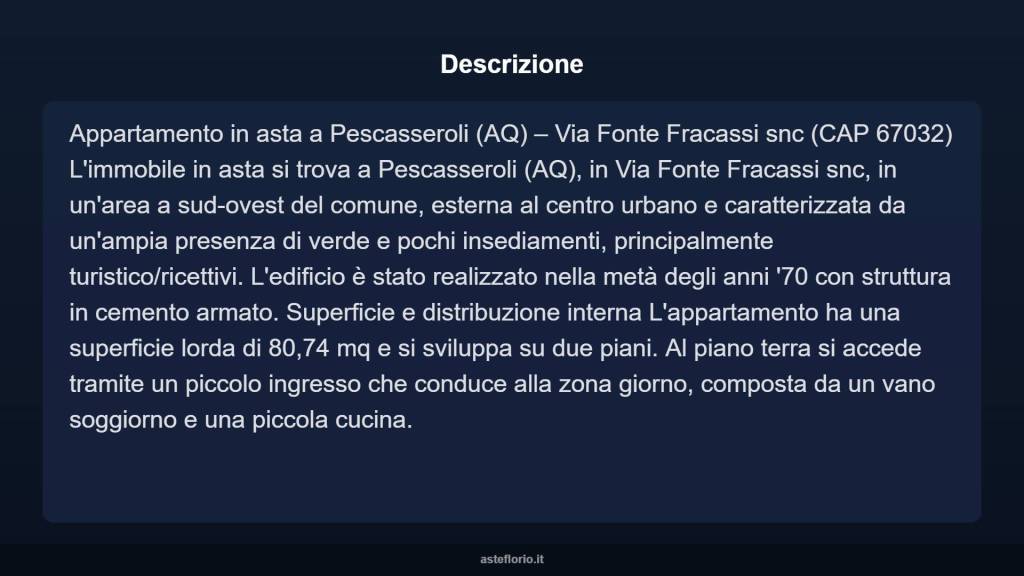 Descrizione

Appartamento in asta a Pescasseroli (AQ) – Via Fonte Fracassi snc (CAP 67032) L'immobile in asta si trova a Pescasseroli (AQ), in Via Fonte Fracassi snc, in un'area a sud-ovest del comune, esterna al centro urbano e caratterizzata da un'ampia presenza di verde e pochi insediamenti, principalmente turistico/ricettivi. L'edificio è stato realizzato nella metà degli anni '70 con struttura in cemento armato. Superficie e distribuzione interna L'appartamento ha una superficie lorda di 80,74 mq e si sviluppa su due piani. Al piano terra si accede tramite un piccolo ingresso che conduce alla zona giorno, composta da un vano soggiorno e una piccola cucina.

asteflorio.it